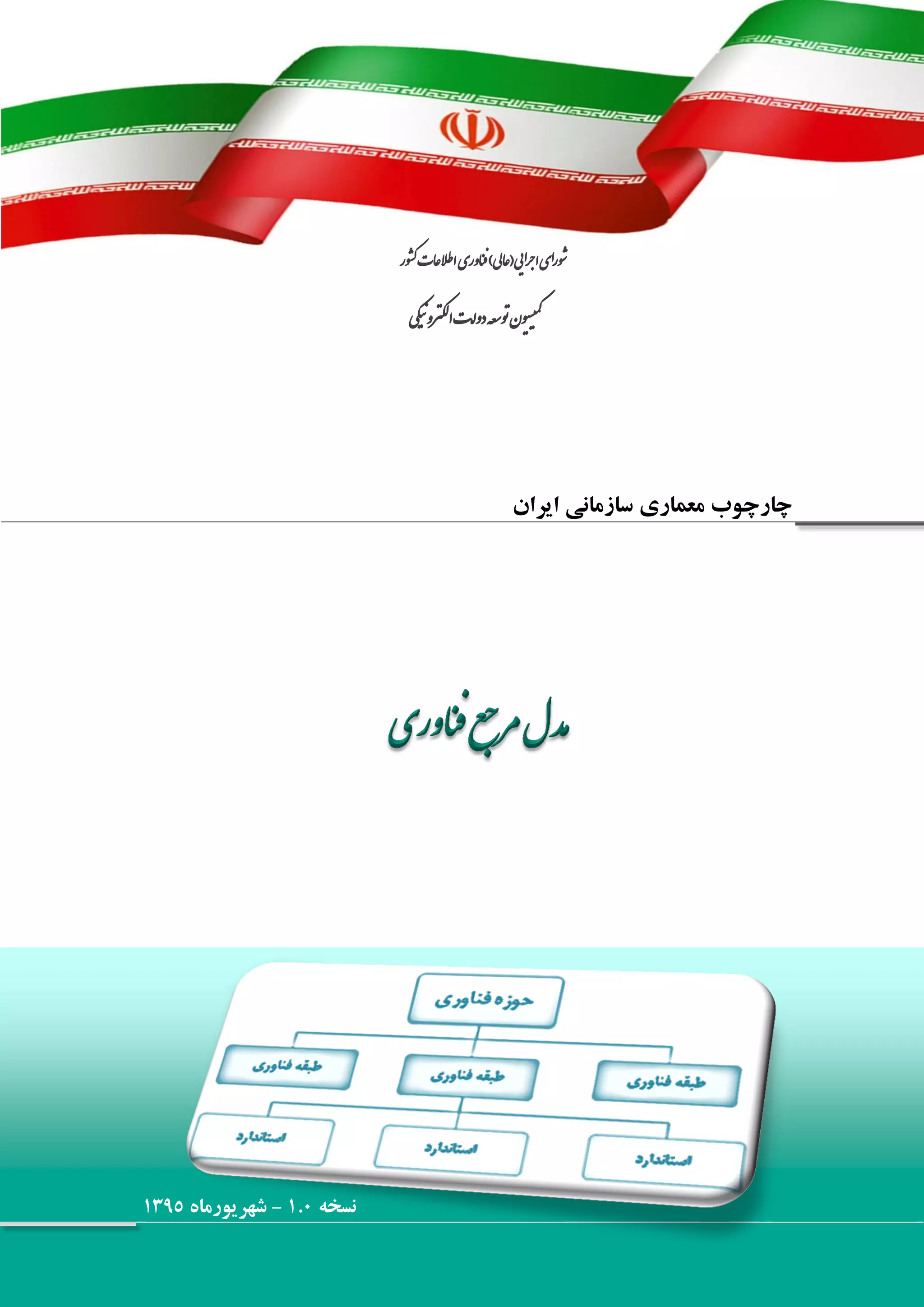 شورای اجرایی (عالی) فناوری اطلاعات کشور

کمیسیون توسعه دولت الکترونیکی

چارچوب معماری سازمانی ایران

مدل مرجع فناوری

حوزه فناوری

طبقه فناوری

طبقه فناوری

طبقه فناوری

استاندارد

استاندارد

استاندارد

نسخه ۱.۰ - شهریورماه ۱۳۹۵